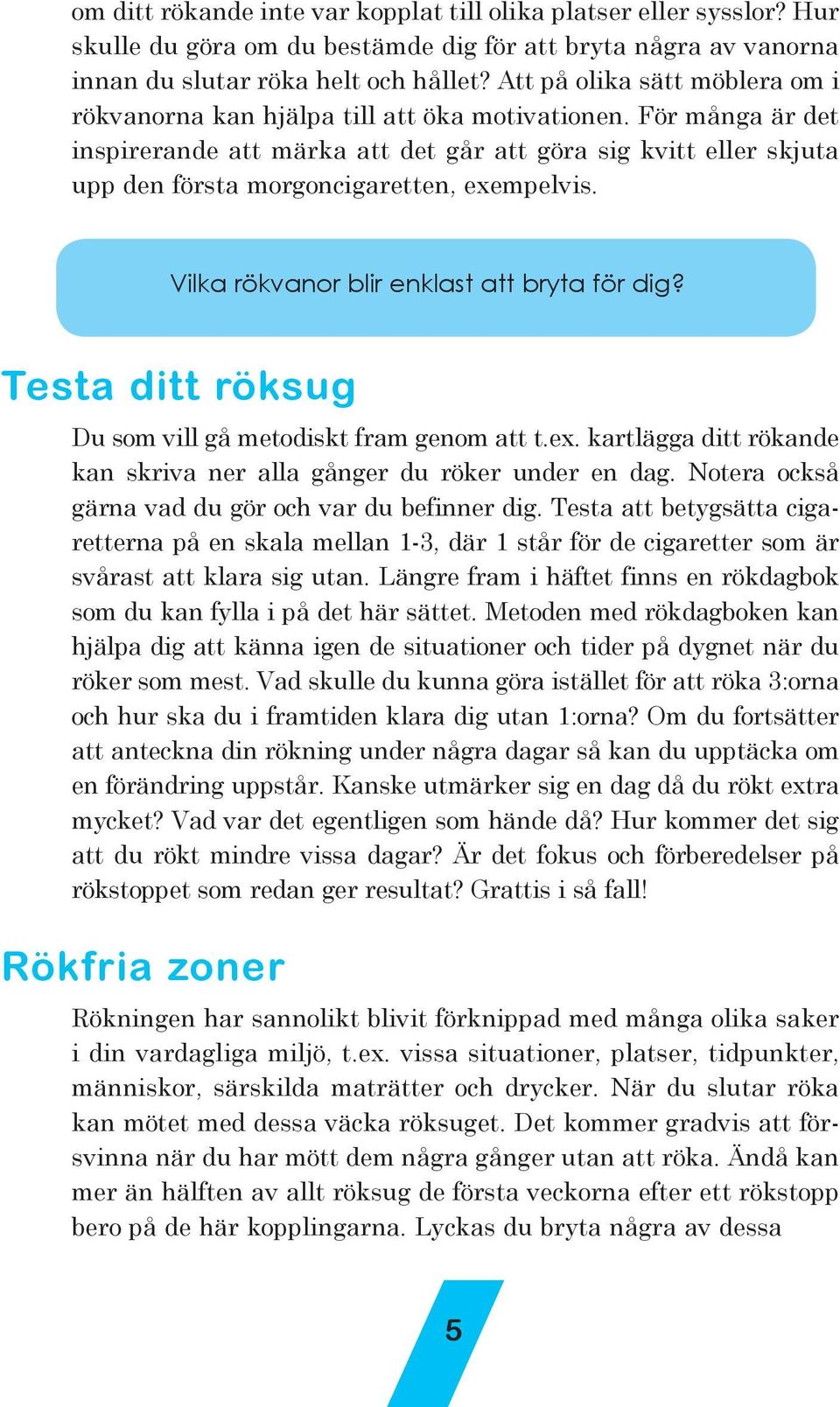 om ditt rökande inte var kopplat till olika platser eller sysslor? Hur skulle du göra om du bestämde dig för att bryta några av vanorna innan du slutar röka helt och hållet? Att på olika sätt möblera om i rökvanorna kan hjälpa till att öka motivationen. För många är det inspirerande att märka att det går att göra sig kvitt eller skjuta upp den första morgoncigaretten, exempelvis.

Vilka rökvanor blir enklast att bryta för dig?

Testa ditt röksug

Du som vill gå metodiskt fram genom att t.ex. kartlägga ditt rökande kan skriva ner alla gånger du röker under en dag. Notera också gärna vad du gör och var du befinner dig. Testa att betygsätta cigaretterna på en skala mellan 1-3, där 1 står för de cigaretter som är svårast att klara sig utan. Längre fram i häftet finns en rökdagbok som du kan fylla i på det här sättet. Metoden med rökdagboken kan hjälpa dig att känna igen de situationer och tider på dygnet när du röker som mest. Vad skulle du kunna göra istället för att röka 3:orna och hur ska du i framtiden klara dig utan 1:orna? Om du fortsätter att anteckna din rökning under några dagar så kan du upptäcka om en förändring uppstår. Kanske utmärker sig en dag då du rökt extra mycket? Vad var det egentligen som hände då? Hur kommer det sig att du rökt mindre vissa dagar? Är det fokus och förberedelser på rökstoppet som redan ger resultat? Grattis i så fall!

Rökfria zoner

Rökningen har sannolikt blivit förknippad med många olika saker i din vardagliga miljö, t.ex. vissa situationer, platser, tidpunkter, människor, särskilda maträtter och drycker. När du slutar röka kan mötet med dessa väcka röksuget. Det kommer gradvis att försvinna när du har mött dem några gånger utan att röka. Ändå kan mer än hälften av allt röksug de första veckorna efter ett rökstopp bero på de här kopplingarna. Lyckas du bryta några av dessa

5